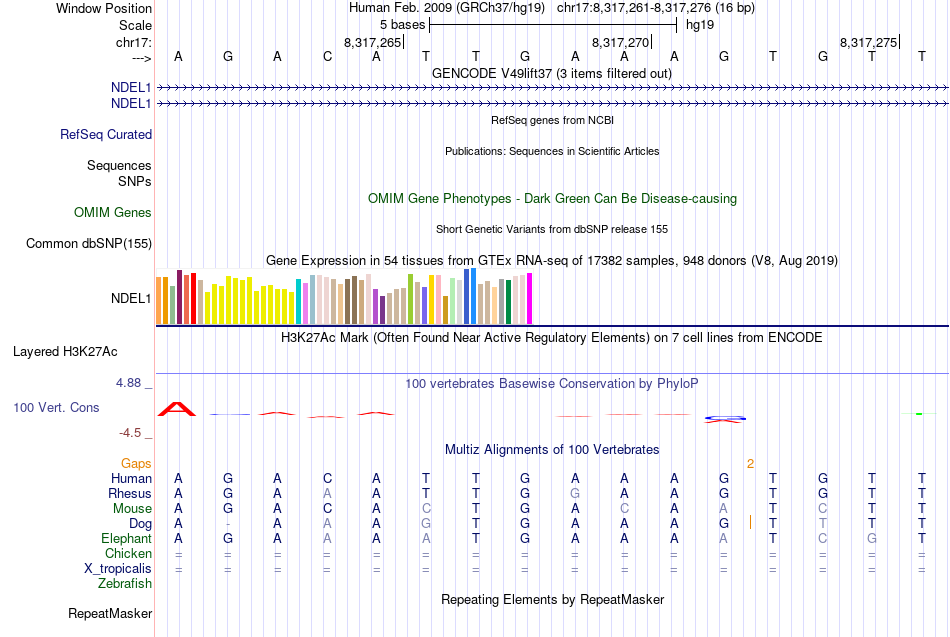 Window Position Human Feb. 2009 (GRCh37/hg19) chr17:8,317,261-8,317,276 (16 bp)
Scale 5 bases hg19
chr17: 8,317,265 8,317,270 8,317,275
---> A G A C A T T G A A A G T G T T
GENCODE V49lift37 (3 items filtered out)
NDEL1
NDEL1
RefSeq genes from NCBI
RefSeq Curated
Publications: Sequences in Scientific Articles
Sequences
SNPs
OMIM Gene Phenotypes - Dark Green Can Be Disease-causing
OMIM Genes
Short Genetic Variants from dbSNP release 155
Common dbSNP(155)
Gene Expression in 54 tissues from GTEx RNA-seq of 17382 samples, 948 donors (V8, Aug 2019)
NDEL1
H3K27Ac Mark (Often Found Near Active Regulatory Elements) on 7 cell lines from ENCODE
Layered H3K27Ac
4.88 _ 100 vertebrates Basewise Conservation by PhyloP
100 Vert. Cons
-4.5 _
Multiz Alignments of 100 Vertebrates
Gaps 2
Human A G A C A T T G A A A G T G T T
Rhesus A G A A A T T G G A A G T G T T
Mouse A G A C A C T G A C A A T C T T
Dog A - A A A G T G A A A G T T T T
Elephant A G A A A A T G A A A A T C G T
Chicken = = = = = = = = = = = = = = = =
X_tropicalis = = = = = = = = = = = = = = = =
Zebrafish
Repeating Elements by RepeatMasker
RepeatMasker